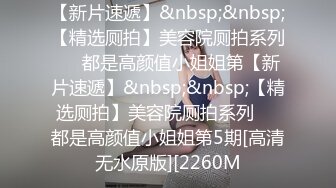 【新片速遞】&nbsp;&nbsp;【精选厕拍】美容院厕拍系列 都是高颜值小姐姐第【新片速遞】&nbsp;&nbsp;【精选厕拍】美容院厕拍系列 都是高颜值小姐姐第5期[高清无水原版][2260M